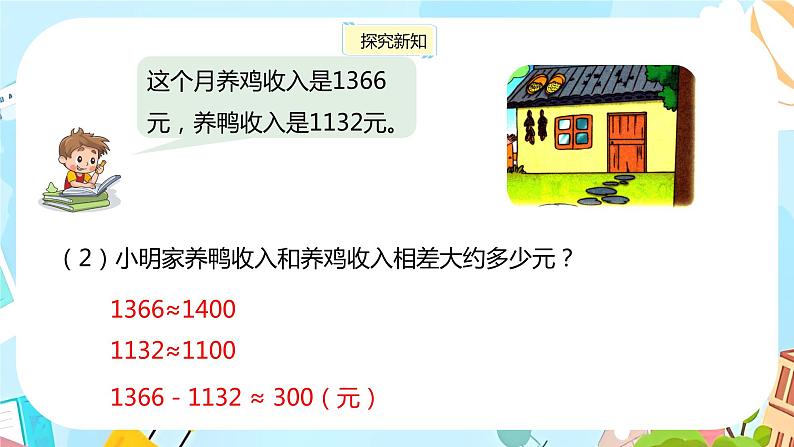 探究新知

这个月养鸡收入是1366元，养鸭收入是1132元。

（2）小明家养鸭收入和养鸡收入相差大约多少元？

$1366 \approx 1400$

$1132 \approx 1100$

$1366 - 1132 \approx 300$（元）